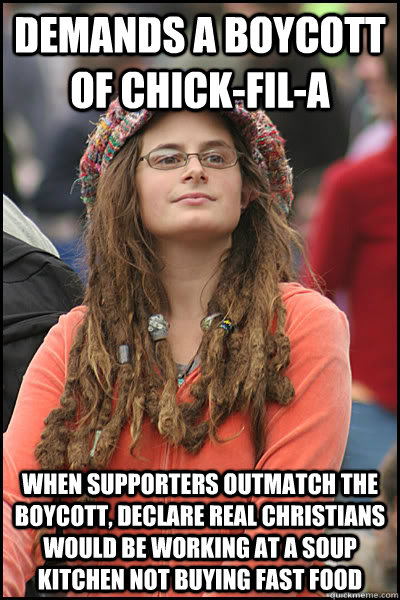 DEMANDS A BOYCOTT OF CHICK-FIL-A

WHEN SUPPORTERS OUTMATCH THE BOYCOTT, DECLARE REAL CHRISTIANS WOULD BE WORKING AT A SOUP KITCHEN NOT BUYING FAST FOOD

quickmeme.com